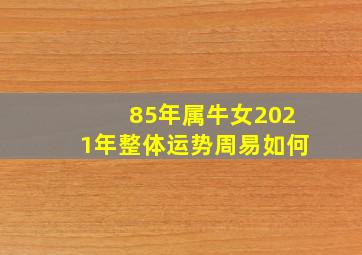 85年属牛女2021年整体运势周易如何